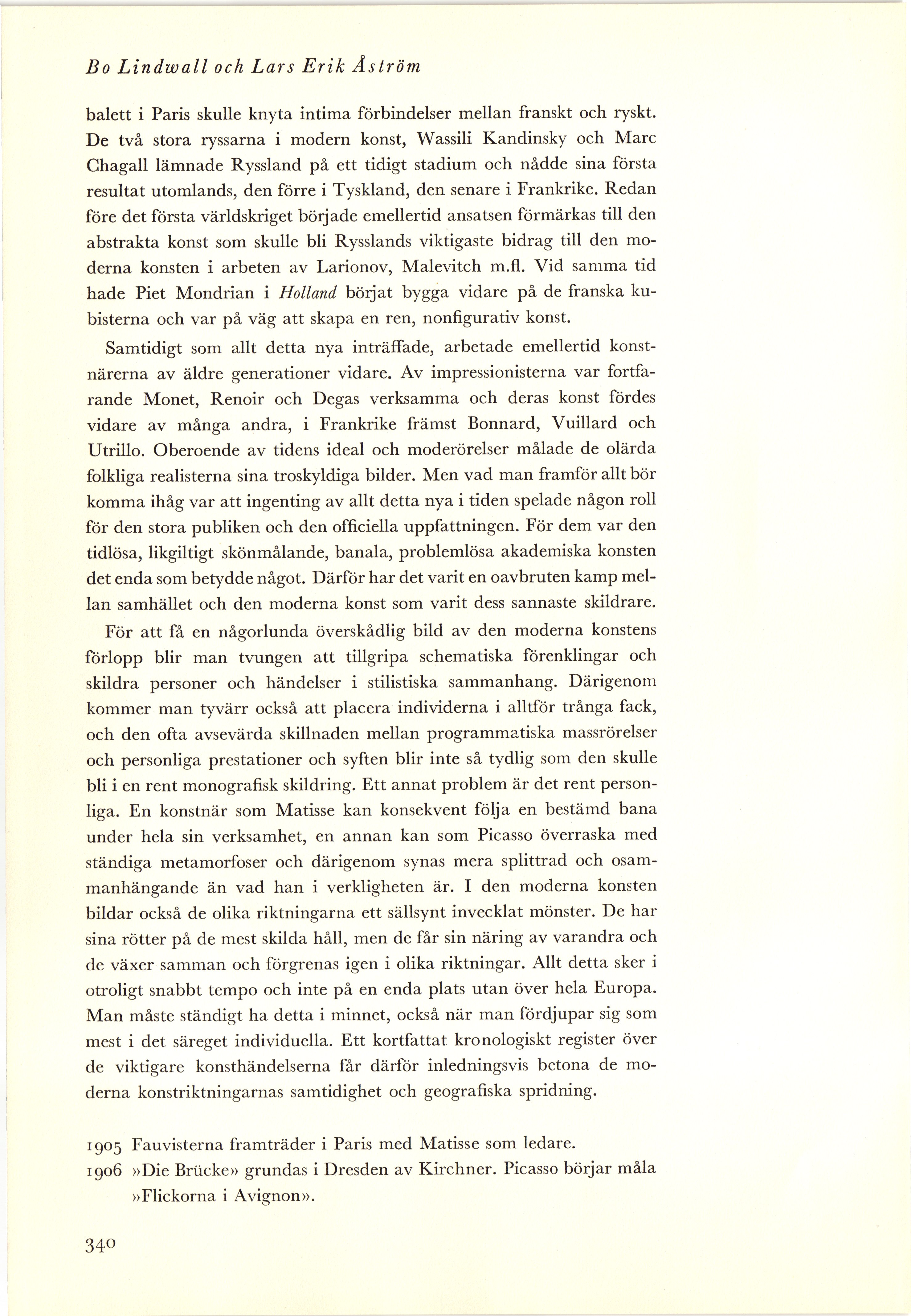 Bo Lindwall och Lars Erik Åström

balett i Paris skulle knyta intima förbindelser mellan franskt och ryskt. De två stora ryssarna i modern konst, Wassili Kandinsky och Marc Chagall lämnade Ryssland på ett tidigt stadium och nådde sina första resultat utomlands, den förre i Tyskland, den senare i Frankrike. Redan före det första världskriget började emellertid ansatsen förmärkas till den abstrakta konst som skulle bli Rysslands viktigaste bidrag till den moderna konsten i arbeten av Larionov, Malevitch m.fl. Vid samma tid hade Piet Mondrian i Holland börjat bygga vidare på de franska kubisterna och var på väg att skapa en ren, nonfigurativ konst.

Samtidigt som allt detta nya inträffade, arbetade emellertid konstnärerna av äldre generationer vidare. Av impressionisterna var fortfarande Monet, Renoir och Degas verksamma och deras konst fördes vidare av många andra, i Frankrike främst Bonnard, Vuillard och Utrillo. Oberoende av tidens ideal och moderörelser målade de olärda folkliga realisterna sina troskyldiga bilder. Men vad man framför allt bör komma ihåg var att ingenting av allt detta nya i tiden spelade någon roll för den stora publiken och den officiella uppfattningen. För dem var den tidlösa, likgiltigt skönmålande, banala, problemlösa akademiska konsten det enda som betydde något. Därför har det varit en oavbruten kamp mellan samhället och den moderna konst som varit dess sannaste skildrare.

För att få en någorlunda överskådlig bild av den moderna konstens förlopp blir man tvungen att tillgripa schematiska förenklingar och skildra personer och händelser i stilistiska sammanhang. Därigenom kommer man tyvärr också att placera individerna i alltför trånga fack, och den ofta avsevärda skillnaden mellan programmatiska massrörelser och personliga prestationer och syften blir inte så tydlig som den skulle bli i en rent monografisk skildring. Ett annat problem är det rent personliga. En konstnär som Matisse kan konsekvent följa en bestämd bana under hela sin verksamhet, en annan kan som Picasso överraska med ständiga metamorfoser och därigenom synas mera splittrad och osammanhängande än vad han i verkligheten är. I den moderna konsten bildar också de olika riktningarna ett sällsynt invecklat mönster. De har sina rötter på de mest skilda håll, men de får sin näring av varandra och de växer samman och förgrenas igen i olika riktningar. Allt detta sker i otroligt snabbt tempo och inte på en enda plats utan över hela Europa. Man måste ständigt ha detta i minnet, också när man fördjupar sig som mest i det säreget individuella. Ett kortfattat kronologiskt register över de viktigare konsthändelserna får därför inledningsvis betona de moderna konstriktningarnas samtidighet och geografiska spridning.

1905 Fauvisterna framträder i Paris med Matisse som ledare.
1906 »Die Brücke» grundas i Dresden av Kirchner. Picasso börjar måla »Flickorna i Avignon».

340